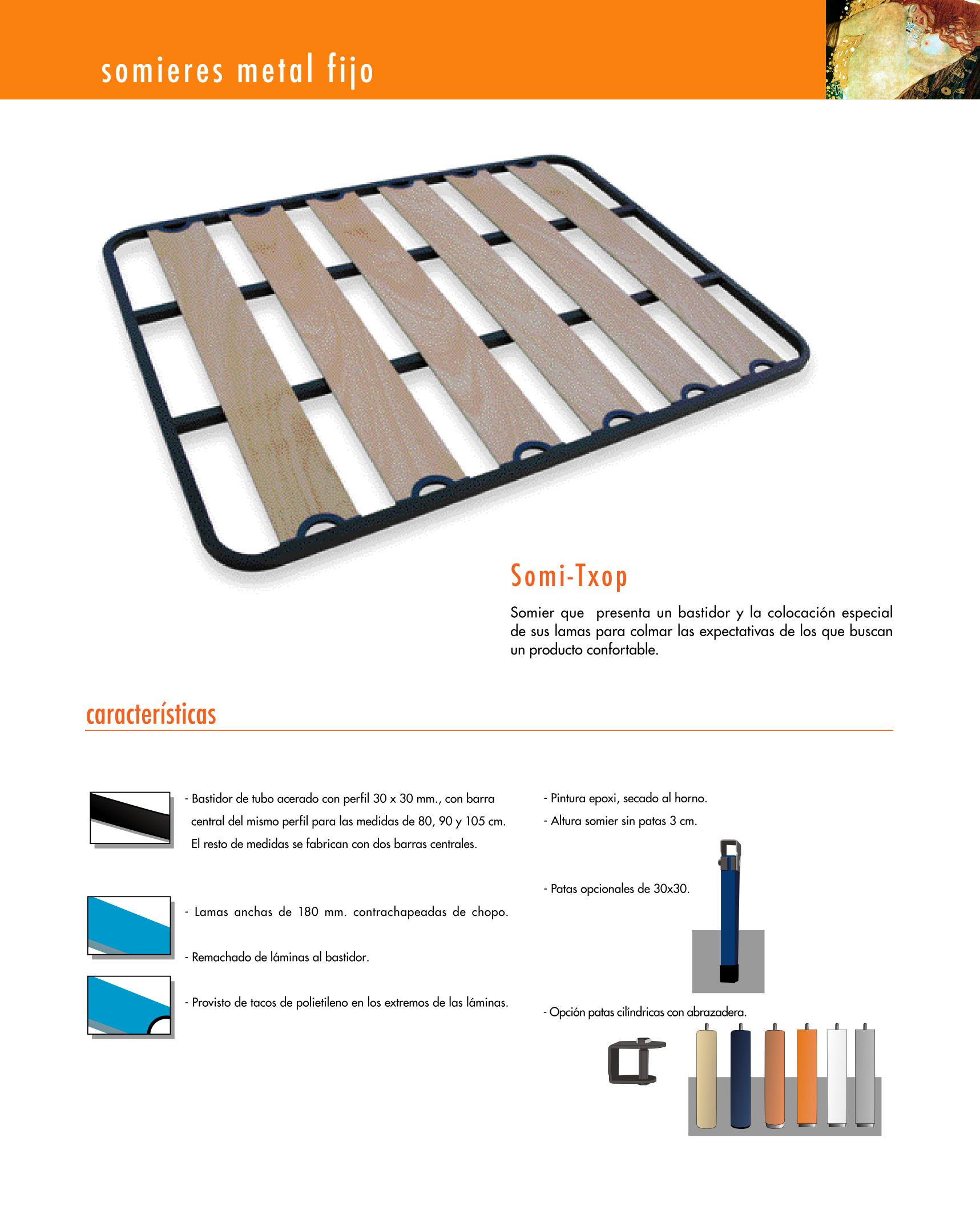 somieres metal fijo

Somi-Txop

Somier que presenta un bastidor y la colocación especial de sus lamas para colmar las expectativas de los que buscan un producto confortable.

características

- Bastidor de tubo acerado con perfil 30 x 30 mm., con barra central del mismo perfil para las medidas de 80, 90 y 105 cm. El resto de medidas se fabrican con dos barras centrales.

- Lamas anchas de 180 mm. contrachapeadas de chopo.

- Remachado de láminas al bastidor.

- Provisto de tacos de polietileno en los extremos de las láminas.

- Pintura epoxi, secado al horno.

- Altura somier sin patas 3 cm.

- Patas opcionales de 30x30.

- Opción patas cilíndricas con abrazadera.